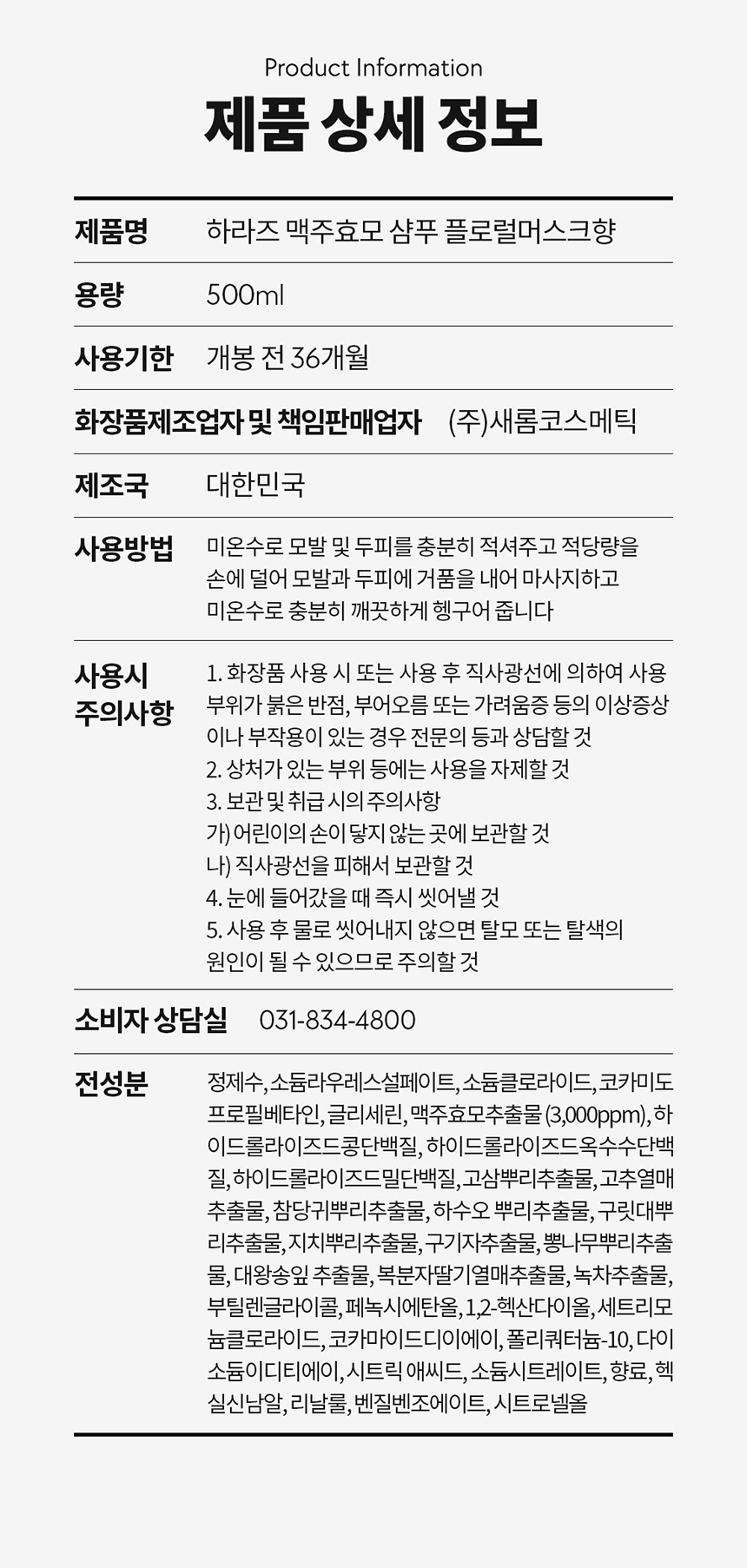 Product Information

제품 상세 정보

제품명 하라즈 맥주효모 샴푸 플로럴머스크향

용량 500ml

사용기한 개봉 전 36개월

화장품제조업자 및 책임판매업자 (주)새롬코스메틱

제조국 대한민국

사용방법 미온수로 모발 및 두피를 충분히 적셔주고 적당량을 손에 덜어 모발과 두피에 거품을 내어 마사지하고 미온수로 충분히 깨끗하게 헹구어 줍니다

사용시 주의사항

1. 화장품 사용 시 또는 사용 후 직사광선에 의하여 사용 부위가 붉은 반점, 부어오름 또는 가려움증 등의 이상증상이나 부작용이 있는 경우 전문의 등과 상담할 것
2. 상처가 있는 부위 등에는 사용을 자제할 것
3. 보관 및 취급 시의 주의사항
가) 어린이의 손이 닿지 않는 곳에 보관할 것
나) 직사광선을 피해서 보관할 것
4. 눈에 들어갔을 때 즉시 씻어낼 것
5. 사용 후 물로 씻어내지 않으면 탈모 또는 탈색의 원인이 될 수 있으므로 주의할 것

소비자 상담실 031-834-4800

전성분 정제수, 소듐라우레스설페이트, 소듐클로라이드, 코카미도프로필베타인, 글리세린, 맥주효모추출물 (3,000ppm), 하이드롤라이즈드콩단백질, 하이드롤라이즈드옥수수단백질, 하이드롤라이즈드밀단백질, 고삼뿌리추출물, 고추열매추출물, 참당귀뿌리추출물, 하수오 뿌리추출물, 구릿대뿌리추출물, 지치뿌리추출물, 구기자추출물, 뽕나무뿌리추출물, 대왕송잎 추출물, 복분자딸기열매추출물, 녹차추출물, 부틸렌글라이콜, 페녹시에탄올, 1,2-헥산다이올, 세트리모늄클로라이드, 코카마이드디이에이, 폴리쿼터늄-10, 다이소듐이디티에이, 시트릭 애씨드, 소듐시트레이트, 향료, 헥실신남알, 리날룰, 벤질벤조에이트, 시트로넬올